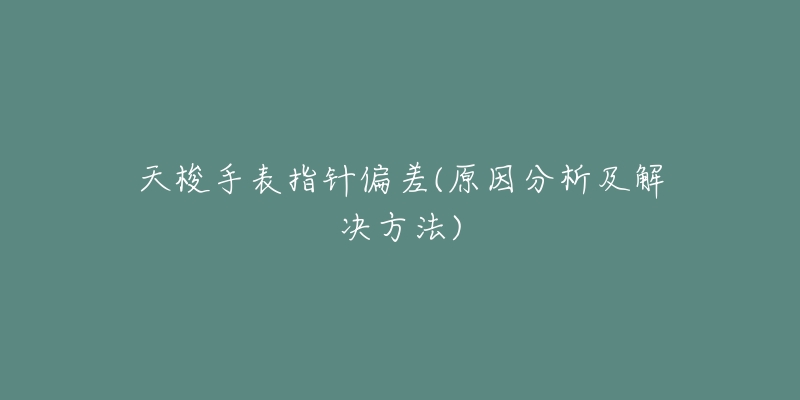 天梭手表指针偏差(原因分析及解决方法)